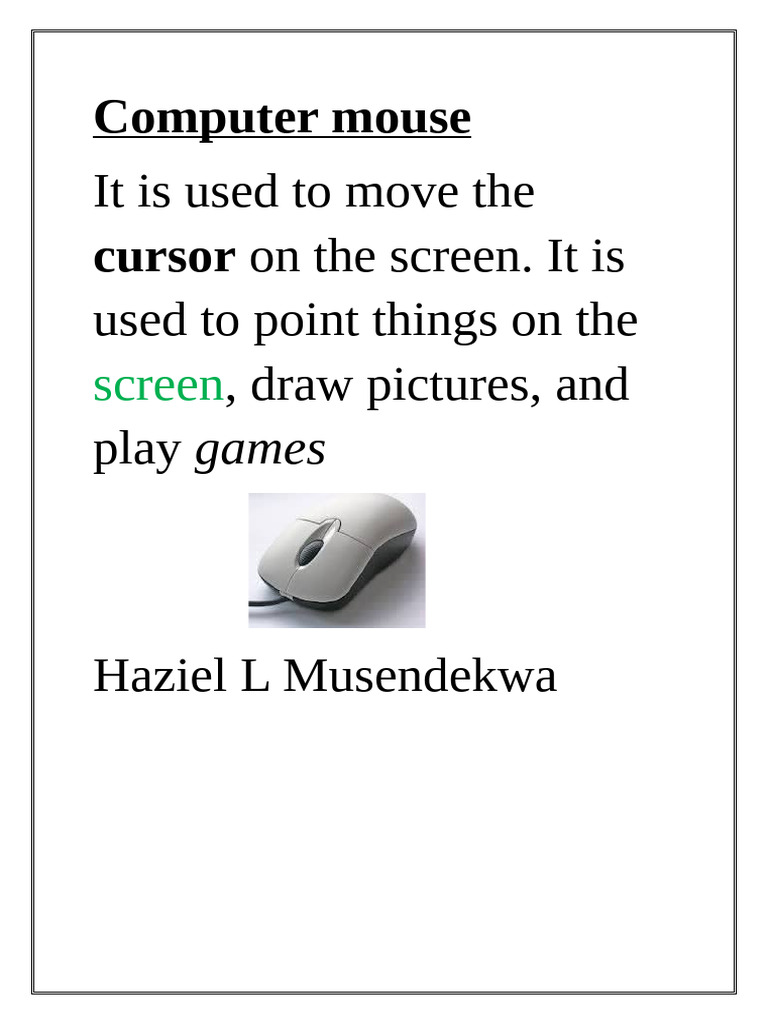 Computer mouse

It is used to move the cursor on the screen. It is used to point things on the screen, draw pictures, and play games

Haziel L Musendekwa